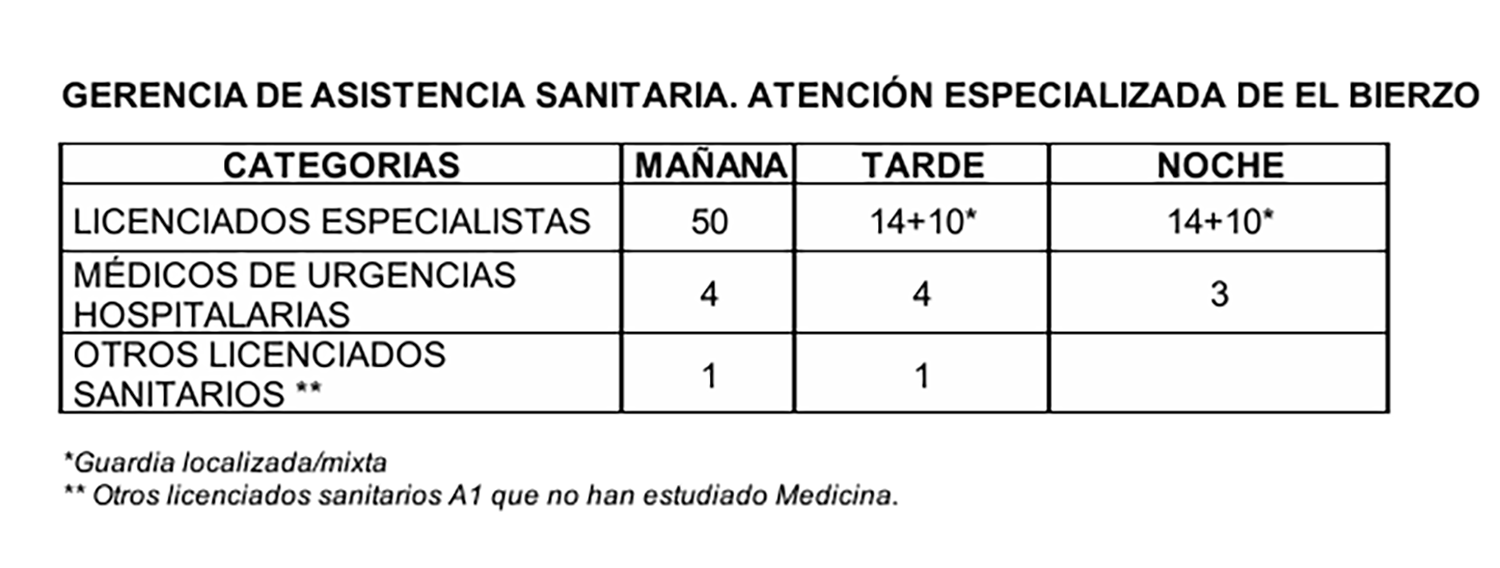 GERENCIA DE ASISTENCIA SANITARIA. ATENCIÓN ESPECIALIZADA DE EL BIERZO

| CATEGORIAS | MAÑANA | TARDE | NOCHE |
|---|---|---|---|
| LICENCIADOS ESPECIALISTAS | 50 | 14+10* | 14+10* |
| MÉDICOS DE URGENCIAS HOSPITALARIAS | 4 | 4 | 3 |
| OTROS LICENCIADOS SANITARIOS ** | 1 | 1 | |

*Guardia localizada/mixta
** Otros licenciados sanitarios A1 que no han estudiado Medicina.